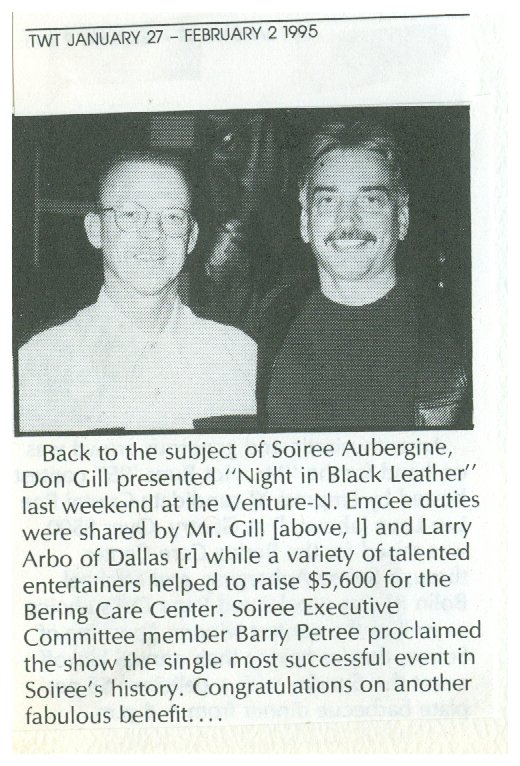 TWT JANUARY 27 – FEBRUARY 2 1995

Back to the subject of Soiree Aubergine, Don Gill presented "Night in Black Leather" last weekend at the Venture-N. Emcee duties were shared by Mr. Gill [above, l] and Larry Arbo of Dallas [r] while a variety of talented entertainers helped to raise $5,600 for the Bering Care Center. Soiree Executive Committee member Barry Petree proclaimed the show the single most successful event in Soiree's history. Congratulations on another fabulous benefit....